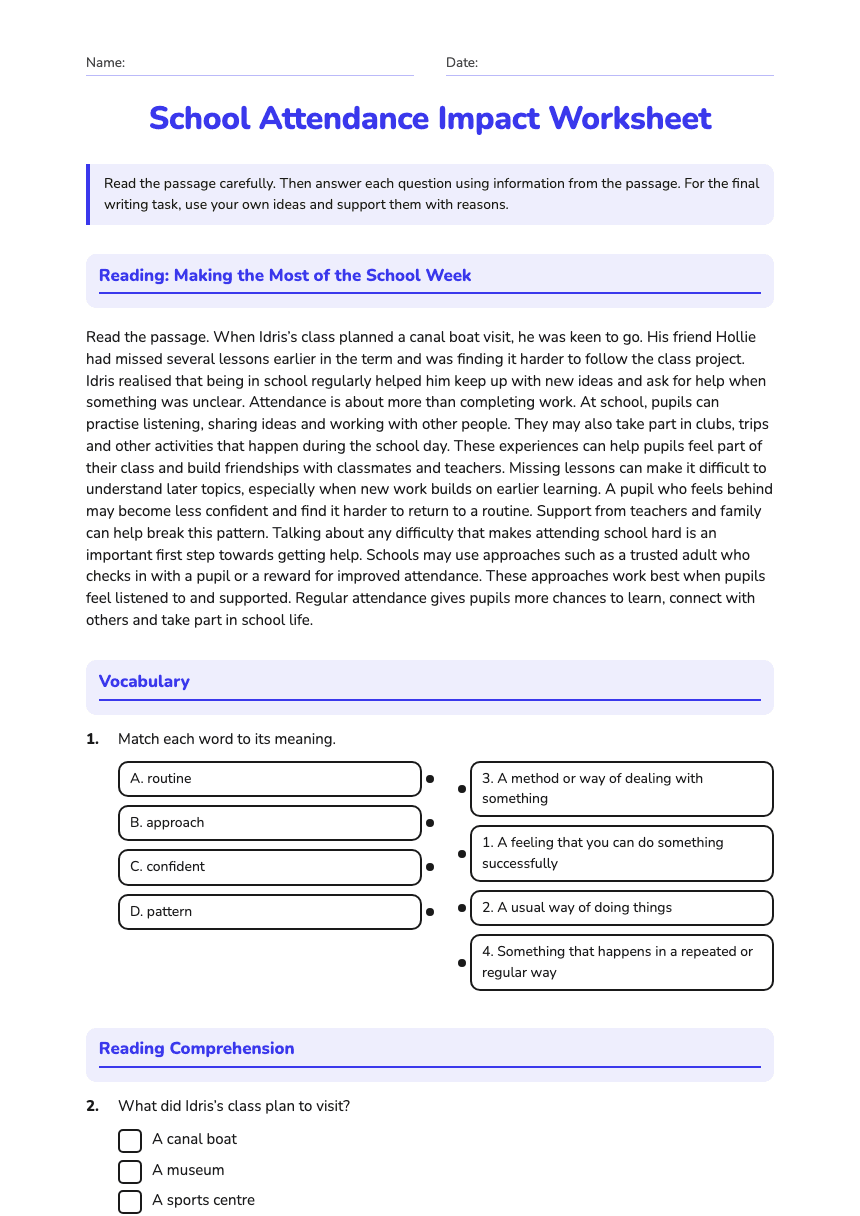 Name: ____ Date: ____

School Attendance Impact Worksheet

Read the passage carefully. Then answer each question using information from the passage. For the final writing task, use your own ideas and support them with reasons.

Reading: Making the Most of the School Week

Read the passage. When Idris's class planned a canal boat visit, he was keen to go. His friend Hollie had missed several lessons earlier in the term and was finding it harder to follow the class project. Idris realised that being in school regularly helped him keep up with new ideas and ask for help when something was unclear. Attendance is about more than completing work. At school, pupils can practise listening, sharing ideas and working with other people. They may also take part in clubs, trips and other activities that happen during the school day. These experiences can help pupils feel part of their class and build friendships with classmates and teachers. Missing lessons can make it difficult to understand later topics, especially when new work builds on earlier learning. A pupil who feels behind may become less confident and find it harder to return to a routine. Support from teachers and family can help break this pattern. Talking about any difficulty that makes attending school hard is an important first step towards getting help. Schools may use approaches such as a trusted adult who checks in with a pupil or a reward for improved attendance. These approaches work best when pupils feel listened to and supported. Regular attendance gives pupils more chances to learn, connect with others and take part in school life.

Vocabulary

1. Match each word to its meaning.

A. routine

B. approach

C. confident

D. pattern

3. A method or way of dealing with something

1. A feeling that you can do something successfully

2. A usual way of doing things

4. Something that happens in a repeated or regular way

Reading Comprehension

2. What did Idris's class plan to visit?

☐ A canal boat
☐ A museum
☐ A sports centre